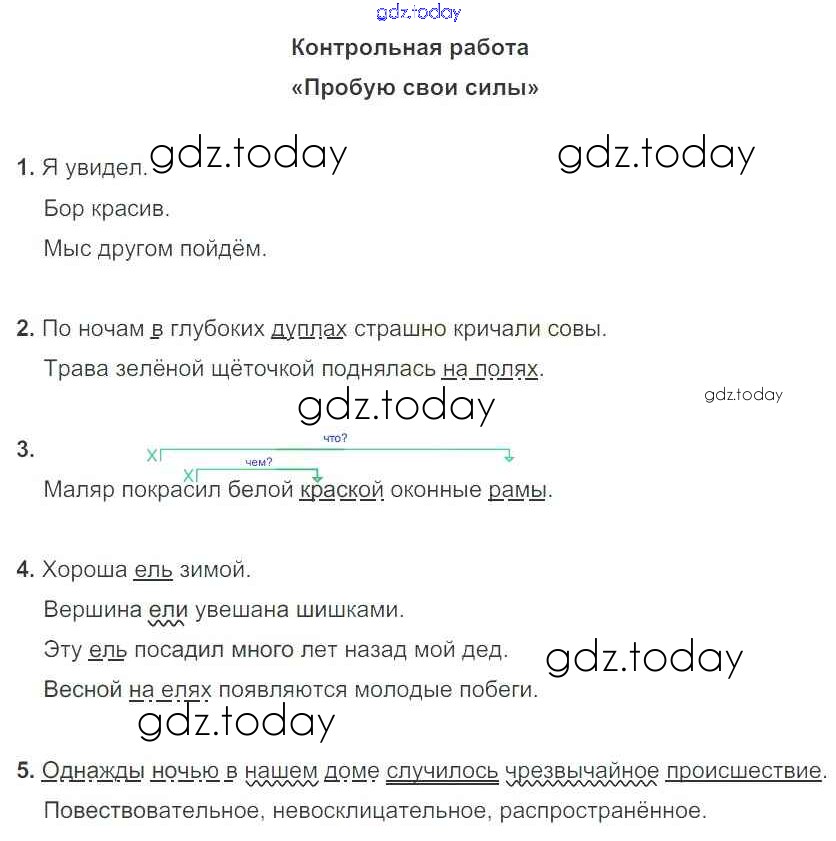 gdz.today

Контрольная работа
«Пробую свои силы»

1. Я увидел. gdz.today gdz.today
Бор красив.
Мыс другом пойдём.

2. По ночам в глубоких дуплах страшно кричали совы.
Трава зелёной щёточкой поднялась на полях.
gdz.today gdz.today

3. что? чем?
Маляр покрасил белой краской оконные рамы.

4. Хороша ель зимой.
Вершина ели увешана шишками.
Эту ель посадил много лет назад мой дед. gdz.today
Весной на елях появляются молодые побеги.
gdz.today

5. Однажды ночью в нашем доме случилось чрезвычайное происшествие.
Повествовательное, невосклицательное, распространённое.